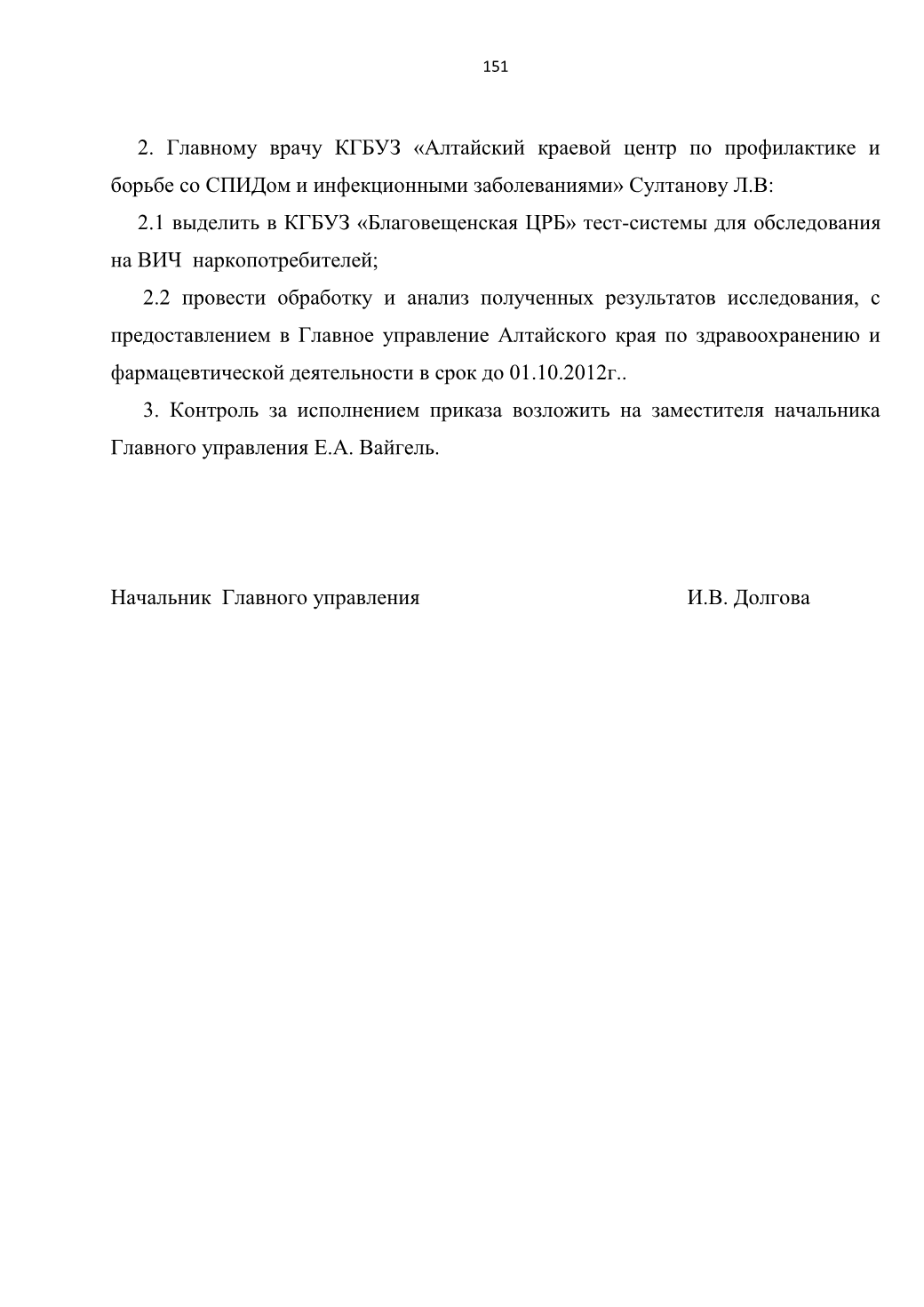 151

2. Главному врачу КГБУЗ «Алтайский краевой центр по профилактике и борьбе со СПИДом и инфекционными заболеваниями» Султанову Л.В:

2.1 выделить в КГБУЗ «Благовещенская ЦРБ» тест-системы для обследования на ВИЧ наркопотребителей;

2.2 провести обработку и анализ полученных результатов исследования, с предоставлением в Главное управление Алтайского края по здравоохранению и фармацевтической деятельности в срок до 01.10.2012г..

3. Контроль за исполнением приказа возложить на заместителя начальника Главного управления Е.А. Вайгель.

Начальник Главного управления И.В. Долгова